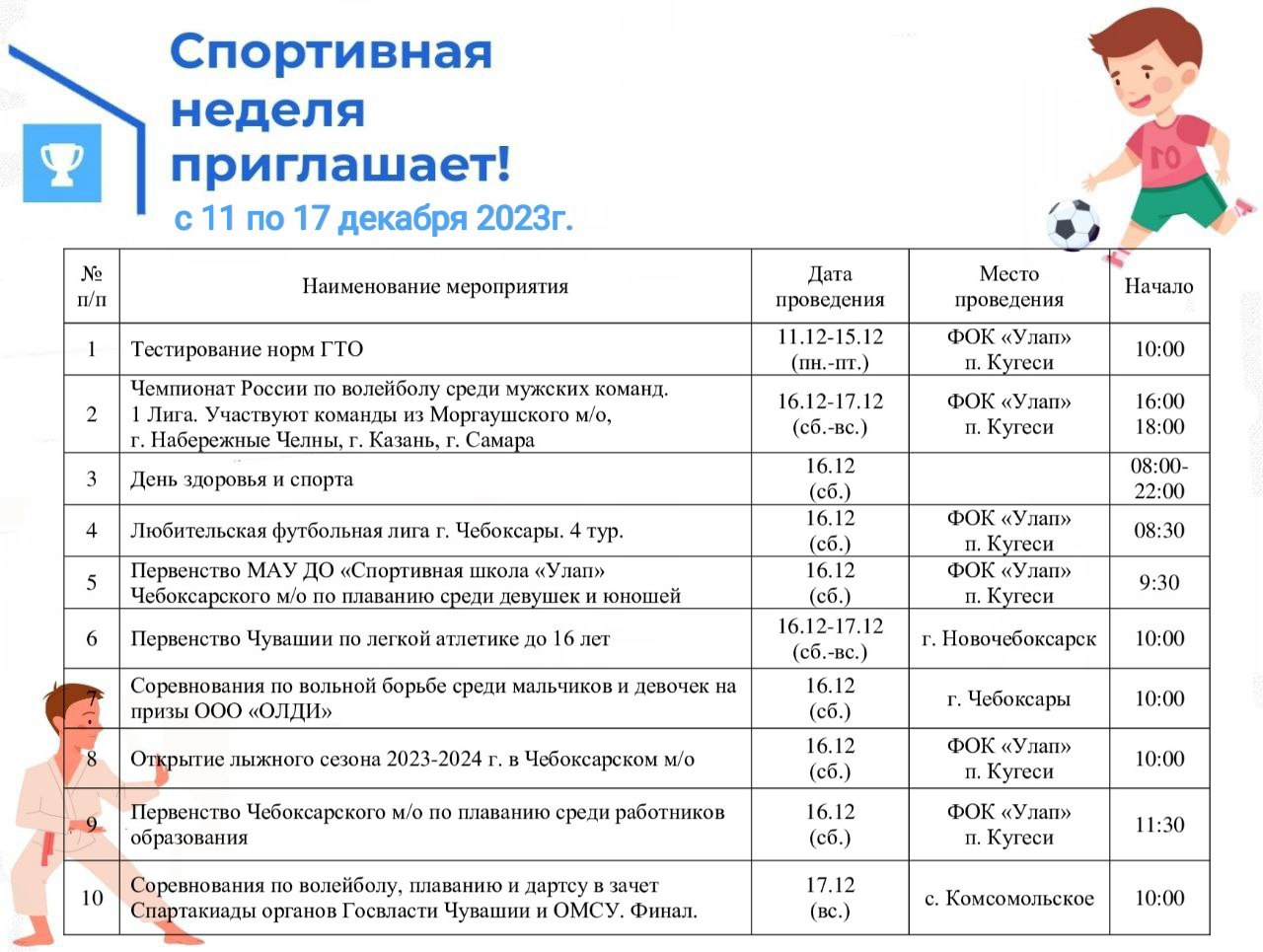 Спортивная неделя приглашает!

с 11 по 17 декабря 2023г.

| № п/п | Наименование мероприятия | Дата проведения | Место проведения | Начало |
|---|---|---|---|---|
| 1 | Тестирование норм ГТО | 11.12-15.12 (пн.-пт.) | ФОК «Улап» п. Кугеси | 10:00 |
| 2 | Чемпионат России по волейболу среди мужских команд. 1 Лига. Участвуют команды из Моргаушского м/о, г. Набережные Челны, г. Казань, г. Самара | 16.12-17.12 (сб.-вс.) | ФОК «Улап» п. Кугеси | 16:00 18:00 |
| 3 | День здоровья и спорта | 16.12 (сб.) |  | 08:00-22:00 |
| 4 | Любительская футбольная лига г. Чебоксары. 4 тур. | 16.12 (сб.) | ФОК «Улап» п. Кугеси | 08:30 |
| 5 | Первенство МАУ ДО «Спортивная школа «Улап» Чебоксарского м/о по плаванию среди девушек и юношей | 16.12 (сб.) | ФОК «Улап» п. Кугеси | 9:30 |
| 6 | Первенство Чувашии по легкой атлетике до 16 лет | 16.12-17.12 (сб.-вс.) | г. Новочебоксарск | 10:00 |
| 7 | Соревнования по вольной борьбе среди мальчиков и девочек на призы ООО «ОЛДИ» | 16.12 (сб.) | г. Чебоксары | 10:00 |
| 8 | Открытие лыжного сезона 2023-2024 г. в Чебоксарском м/о | 16.12 (сб.) | ФОК «Улап» п. Кугеси | 10:00 |
| 9 | Первенство Чебоксарского м/о по плаванию среди работников образования | 16.12 (сб.) | ФОК «Улап» п. Кугеси | 11:30 |
| 10 | Соревнования по волейболу, плаванию и дартсу в зачет Спартакиады органов Госвласти Чувашии и ОМСУ. Финал. | 17.12 (вс.) | с. Комсомольское | 10:00 |